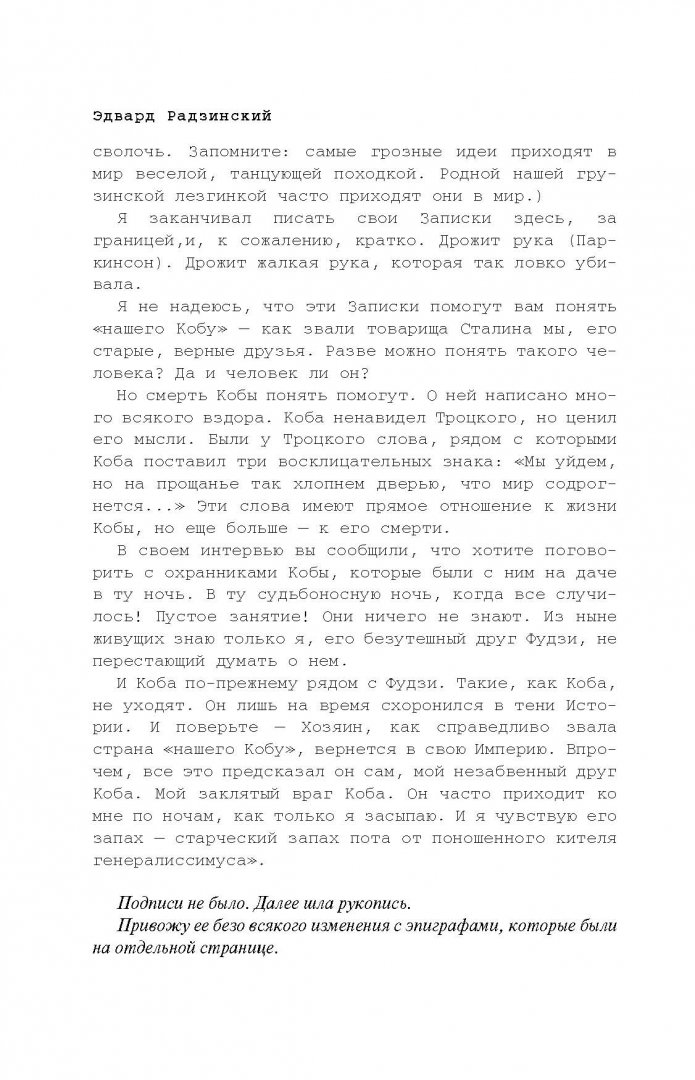 Эдвард Радзинский

сволочь. Запомните: самые грозные идеи приходят в мир веселой, танцующей походкой. Родной нашей грузинской лезгинкой часто приходят они в мир.)

Я заканчивал писать свои Записки здесь, за границей,и, к сожалению, кратко. Дрожит рука (Паркинсон). Дрожит жалкая рука, которая так ловко убивала.

Я не надеюсь, что эти Записки помогут вам понять «нашего Кобу» — как звали товарища Сталина мы, его старые, верные друзья. Разве можно понять такого человека? Да и человек ли он?

Но смерть Кобы понять помогут. О ней написано много всякого вздора. Коба ненавидел Троцкого, но ценил его мысли. Были у Троцкого слова, рядом с которыми Коба поставил три восклицательных знака: «Мы уйдем, но на прощанье так хлопнем дверью, что мир содрогнется...» Эти слова имеют прямое отношение к жизни Кобы, но еще больше — к его смерти.

В своем интервью вы сообщили, что хотите поговорить с охранниками Кобы, которые были с ним на даче в ту ночь. В ту судьбоносную ночь, когда все случилось! Пустое занятие! Они ничего не знают. Из ныне живущих знаю только я, его безутешный друг Фудзи, не перестающий думать о нем.

И Коба по-прежнему рядом с Фудзи. Такие, как Коба, не уходят. Он лишь на время схоронился в тени Истории. И поверьте — Хозяин, как справедливо звала страна «нашего Кобу», вернется в свою Империю. Впрочем, все это предсказал он сам, мой незабвенный друг Коба. Мой заклятый враг Коба. Он часто приходит ко мне по ночам, как только я засыпаю. И я чувствую его запах — старческий запах пота от поношенного кителя генералиссимуса».

Подписи не было. Далее шла рукопись.

Привожу ее безо всякого изменения с эпиграфами, которые были на отдельной странице.